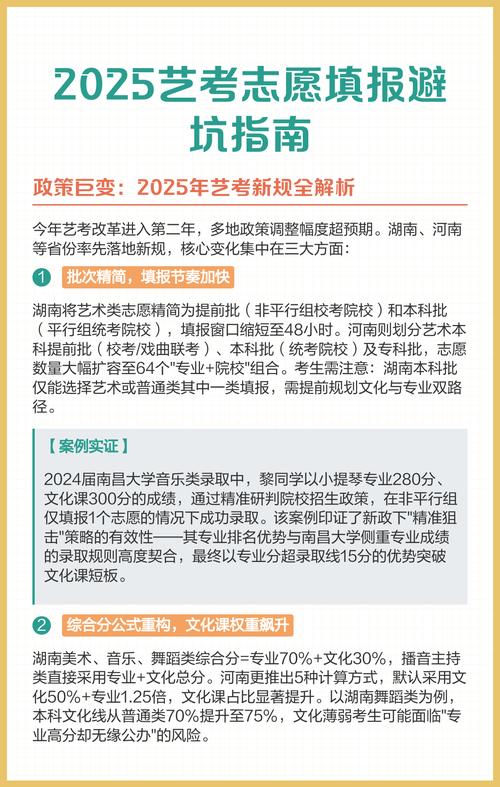 2025艺考志愿填报避坑指南

政策巨变：2025年艺考新规全解析

今年艺考改革进入第二年，多地政策调整幅度超预期。湖南、河南等省份率先落地新规，核心变化集中在三大方面：

1 批次精简，填报节奏加快

湖南将艺术类志愿精简为提前批（非平行组校考院校）和本科批（平行组统考院校），填报窗口缩短至48小时。河南则划分艺术本科提前批（校考/戏曲联考）、本科批（统考院校）及专科批，志愿数量大幅扩容至64个"专业+院校"组合。考生需注意：湖南本科批仅能选择艺术或普通类其中一类填报，需提前规划文化与专业双路径。

【案例实证】

2024届南昌大学音乐类录取中，黎同学以小提琴专业280分、文化课300分的成绩，通过精准研判院校招生政策，在非平行组仅填报1个志愿的情况下成功录取。该案例印证了新政下"精准狙击"策略的有效性——其专业排名优势与南昌大学侧重专业成绩的录取规则高度契合，最终以专业分超录取线15分的优势突破文化课短板。

2 综合分公式重构，文化课权重飙升

湖南美术、音乐、舞蹈类综合分=专业70%+文化30%，播音主持类直接采用专业+文化总分。河南更推出5种计算方式，默认采用文化50%+专业1.25倍，文化课占比显著提升。以湖南舞蹈类为例，本科文化线从普通类70%提升至75%，文化薄弱考生可能面临"专业高分却无缘公办"的风险。